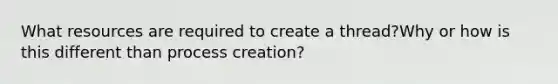 What resources are required to create a thread?Why or how is this different than process creation?